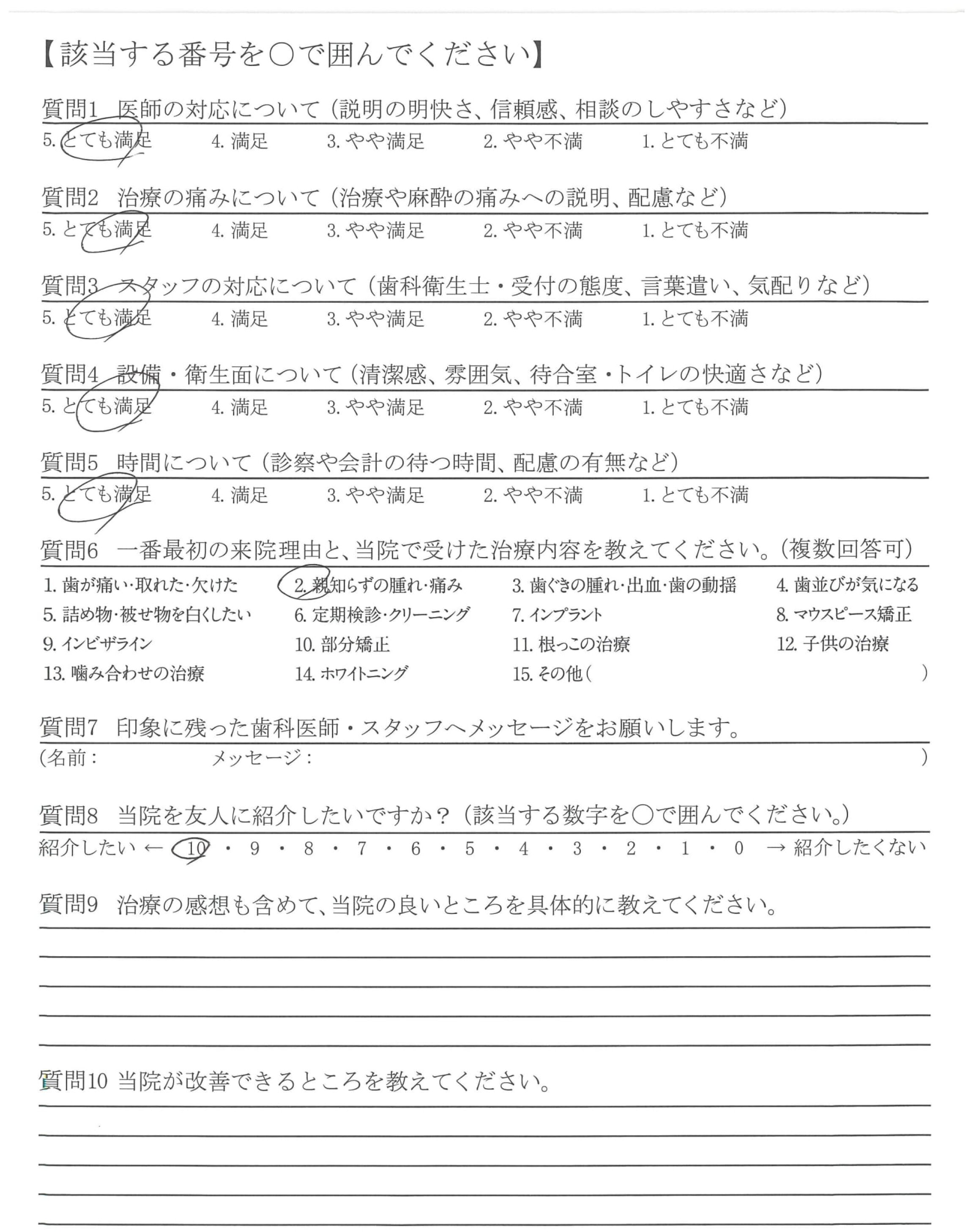 【該当する番号を○で囲んでください】

質問1 医師の対応について（説明の明快さ、信頼感、相談のしやすさなど）
5. とても満足 4. 満足 3. やや満足 2. やや不満 1. とても不満

質問2 治療の痛みについて（治療や麻酔の痛みへの説明、配慮など）
5. とても満足 4. 満足 3. やや満足 2. やや不満 1. とても不満

質問3 スタッフの対応について（歯科衛生士・受付の態度、言葉遣い、気配りなど）
5. とても満足 4. 満足 3. やや満足 2. やや不満 1. とても不満

質問4 設備・衛生面について（清潔感、雰囲気、待合室・トイレの快適さなど）
5. とても満足 4. 満足 3. やや満足 2. やや不満 1. とても不満

質問5 時間について（診察や会計の待つ時間、配慮の有無など）
5. とても満足 4. 満足 3. やや満足 2. やや不満 1. とても不満

質問6 一番最初の来院理由と、当院で受けた治療内容を教えてください。（複数回答可）
1. 歯が痛い･取れた･欠けた 2. 親知らずの腫れ･痛み 3. 歯ぐきの腫れ･出血･歯の動揺 4. 歯並びが気になる
5. 詰め物･被せ物を白くしたい 6. 定期検診･クリーニング 7. インプラント 8. マウスピース矯正
9. インビザライン 10. 部分矯正 11. 根っこの治療 12. 子供の治療
13. 噛み合わせの治療 14. ホワイトニング 15. その他（ ）

質問7 印象に残った歯科医師・スタッフへメッセージをお願いします。
（名前： メッセージ： ）

質問8 当院を友人に紹介したいですか？（該当する数字を○で囲んでください。）
紹介したい ← 10 ・ 9 ・ 8 ・ 7 ・ 6 ・ 5 ・ 4 ・ 3 ・ 2 ・ 1 ・ 0 → 紹介したくない

質問9 治療の感想も含めて、当院の良いところを具体的に教えてください。

質問10 当院が改善できるところを教えてください。